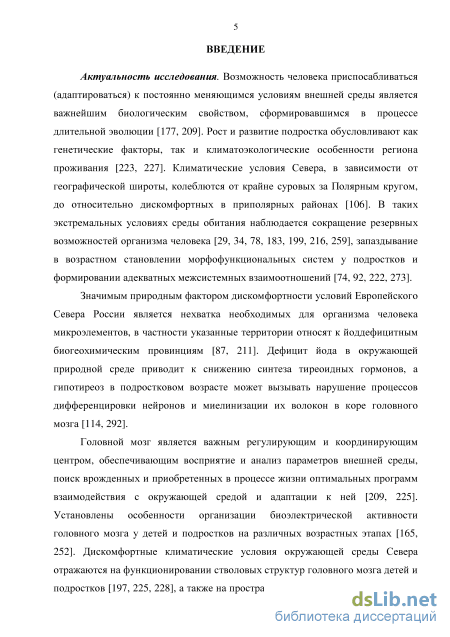 5

ВВЕДЕНИЕ

Актуальность исследования. Возможность человека приспосабливаться (адаптироваться) к постоянно меняющимся условиям внешней среды является важнейшим биологическим свойством, сформировавшимся в процессе длительной эволюции [177, 209]. Рост и развитие подростка обусловливают как генетические факторы, так и климатоэкологические особенности региона проживания [223, 227]. Климатические условия Севера, в зависимости от географической широты, колеблются от крайне суровых за Полярным кругом, до относительно дискомфортных в приполярных районах [106]. В таких экстремальных условиях среды обитания наблюдается сокращение резервных возможностей организма человека [29, 34, 78, 183, 199, 216, 259], запаздывание в возрастном становлении морфофункциональных систем у подростков и формировании адекватных межсистемных взаимоотношений [74, 92, 222, 273].

Значимым природным фактором дискомфортности условий Европейского Севера России является нехватка необходимых для организма человека микроэлементов, в частности указанные территории относят к йоддефицитным биогеохимическим провинциям [87, 211]. Дефицит йода в окружающей природной среде приводит к снижению синтеза тиреоидных гормонов, а гипотиреоз в подростковом возрасте может вызывать нарушение процессов дифференцировки нейронов и миелинизации их волокон в коре головного мозга [114, 292].

Головной мозг является важным регулирующим и координирующим центром, обеспечивающим восприятие и анализ параметров внешней среды, поиск врожденных и приобретенных в процессе жизни оптимальных программ взаимодействия с окружающей средой и адаптации к ней [209, 225]. Установлены особенности организации биоэлектрической активности головного мозга у детей и подростков на различных возрастных этапах [165, 252]. Дискомфортные климатические условия окружающей среды Севера отражаются на функционировании стволовых структур головного мозга детей и подростков [197, 225, 228], а также на простра

dsLib.net
библиотека диссертаций